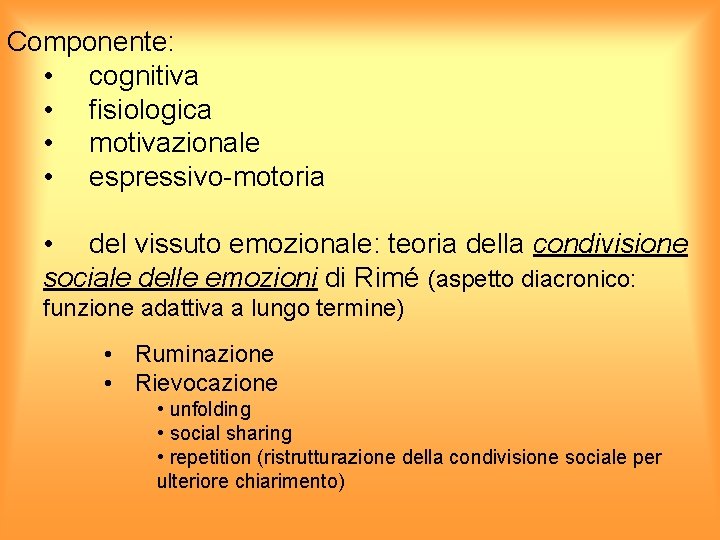 Componente:
• cognitiva
• fisiologica
• motivazionale
• espressivo-motoria

• del vissuto emozionale: teoria della condivisione sociale delle emozioni di Rimé (aspetto diacronico: funzione adattiva a lungo termine)

• Ruminazione
• Rievocazione
• unfolding
• social sharing
• repetition (ristrutturazione della condivisione sociale per ulteriore chiarimento)